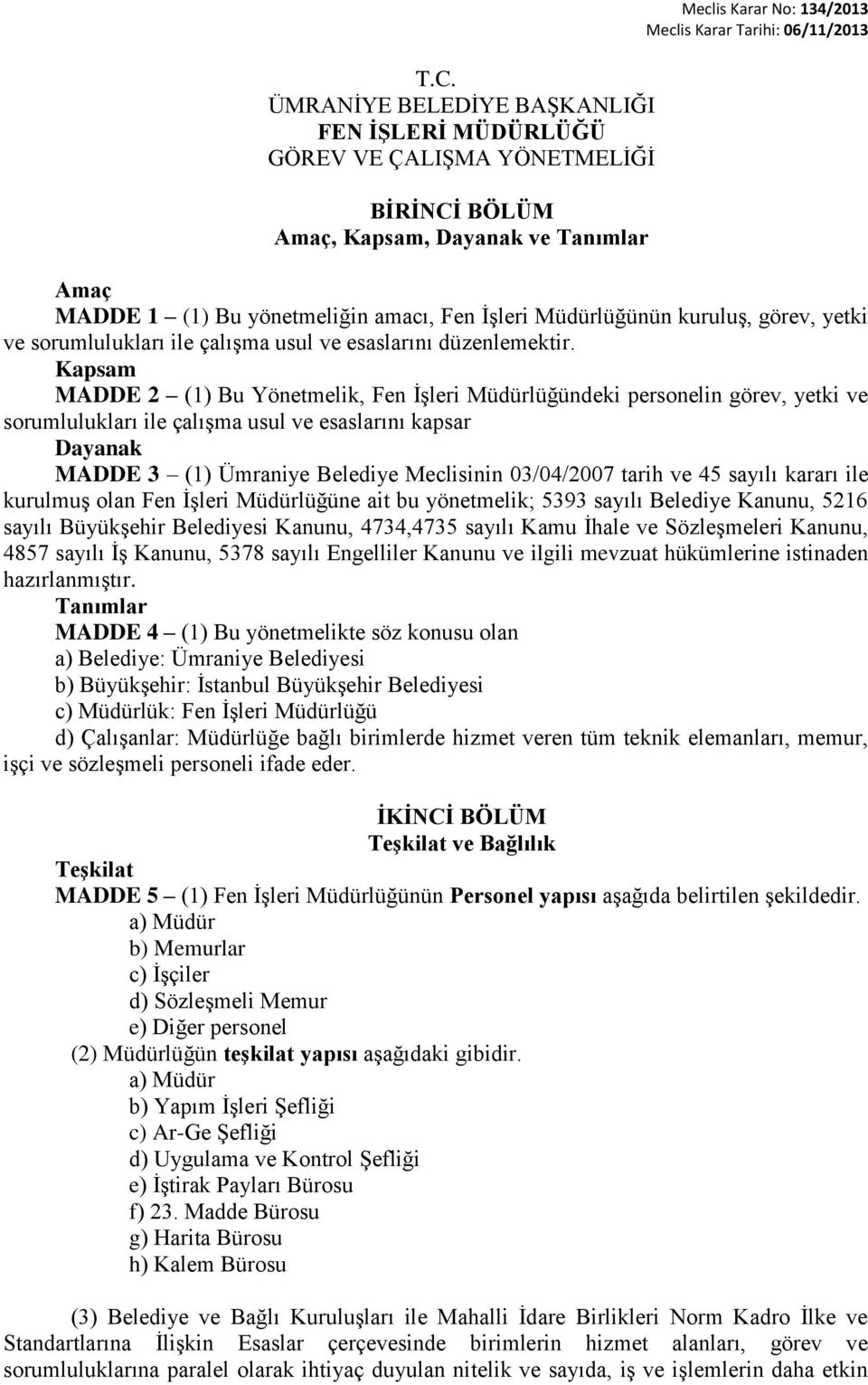 Meclis Karar No: 134/2013
Meclis Karar Tarihi: 06/11/2013

T.C.
ÜMRANİYE BELEDİYE BAŞKANLIĞI
FEN İŞLERİ MÜDÜRLÜĞÜ
GÖREV VE ÇALIŞMA YÖNETMELİĞİ

BİRİNCİ BÖLÜM
Amaç, Kapsam, Dayanak ve Tanımlar

Amaç
MADDE 1 – (1) Bu yönetmeliğin amacı, Fen İşleri Müdürlüğünün kuruluş, görev, yetki ve sorumlulukları ile çalışma usul ve esaslarını düzenlemektir.
Kapsam
MADDE 2 – (1) Bu Yönetmelik, Fen İşleri Müdürlüğündeki personelin görev, yetki ve sorumlulukları ile çalışma usul ve esaslarını kapsar
Dayanak
MADDE 3 – (1) Ümraniye Belediye Meclisinin 03/04/2007 tarih ve 45 sayılı kararı ile kurulmuş olan Fen İşleri Müdürlüğüne ait bu yönetmelik; 5393 sayılı Belediye Kanunu, 5216 sayılı Büyükşehir Belediyesi Kanunu, 4734,4735 sayılı Kamu İhale ve Sözleşmeleri Kanunu, 4857 sayılı İş Kanunu, 5378 sayılı Engelliler Kanunu ve ilgili mevzuat hükümlerine istinaden hazırlanmıştır.
Tanımlar
MADDE 4 – (1) Bu yönetmelikte söz konusu olan
a) Belediye: Ümraniye Belediyesi
b) Büyükşehir: İstanbul Büyükşehir Belediyesi
c) Müdürlük: Fen İşleri Müdürlüğü
d) Çalışanlar: Müdürlüğe bağlı birimlerde hizmet veren tüm teknik elemanları, memur, işçi ve sözleşmeli personeli ifade eder.

İKİNCİ BÖLÜM
Teşkilat ve Bağlılık
Teşkilat
MADDE 5 – (1) Fen İşleri Müdürlüğünün Personel yapısı aşağıda belirtilen şekildedir.
a) Müdür
b) Memurlar
c) İşçiler
d) Sözleşmeli Memur
e) Diğer personel
(2) Müdürlüğün teşkilat yapısı aşağıdaki gibidir.
a) Müdür
b) Yapım İşleri Şefliği
c) Ar-Ge Şefliği
d) Uygulama ve Kontrol Şefliği
e) İştirak Payları Bürosu
f) 23. Madde Bürosu
g) Harita Bürosu
h) Kalem Bürosu

(3) Belediye ve Bağlı Kuruluşları ile Mahalli İdare Birlikleri Norm Kadro İlke ve Standartlarına İlişkin Esaslar çerçevesinde birimlerin hizmet alanları, görev ve sorumluluklarına paralel olarak ihtiyaç duyulan nitelik ve sayıda, iş ve işlemlerin daha etkin